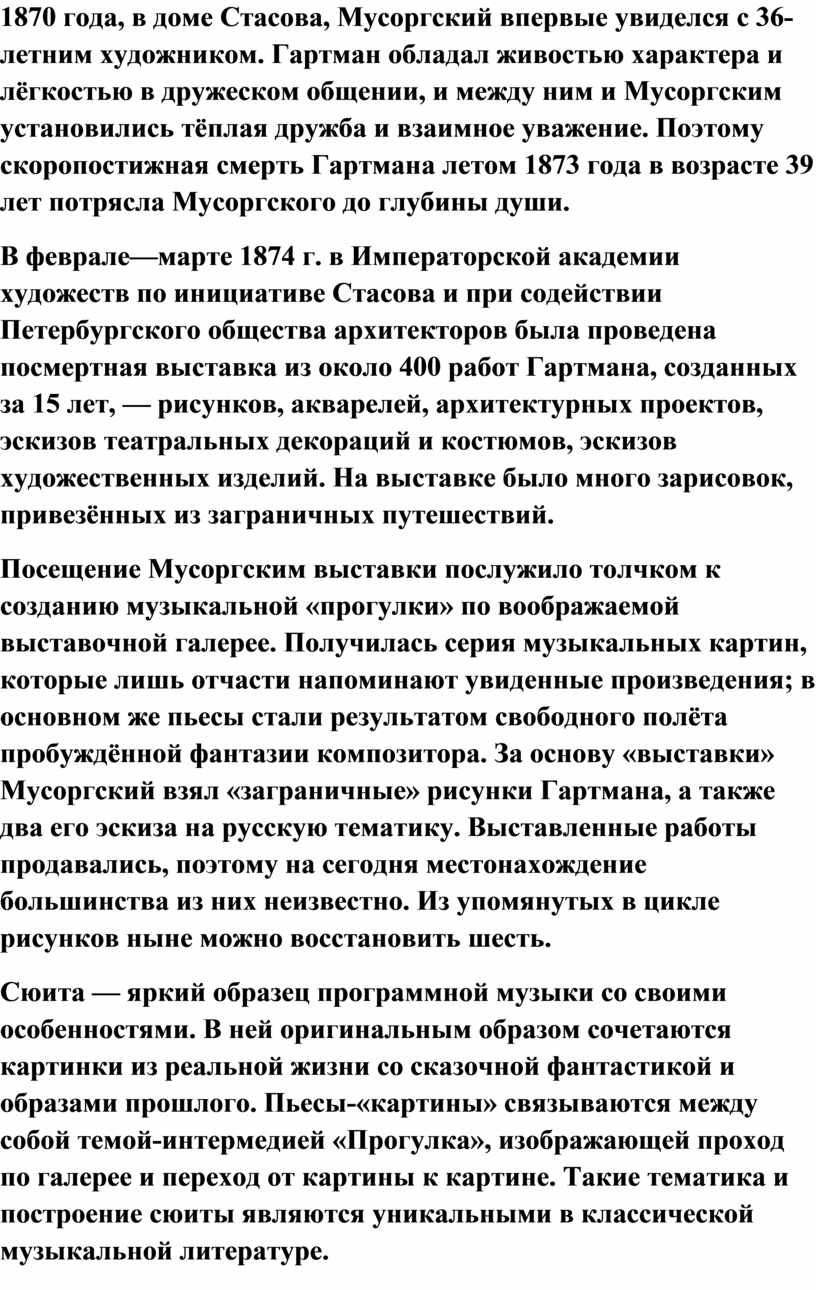 1870 года, в доме Стасова, Мусоргский впервые увиделся с 36-летним художником. Гартман обладал живостью характера и лёгкостью в дружеском общении, и между ним и Мусоргским установились тёплая дружба и взаимное уважение. Поэтому скоропостижная смерть Гартмана летом 1873 года в возрасте 39 лет потрясла Мусоргского до глубины души.

В феврале—марте 1874 г. в Императорской академии художеств по инициативе Стасова и при содействии Петербургского общества архитекторов была проведена посмертная выставка из около 400 работ Гартмана, созданных за 15 лет, — рисунков, акварелей, архитектурных проектов, эскизов театральных декораций и костюмов, эскизов художественных изделий. На выставке было много зарисовок, привезённых из заграничных путешествий.

Посещение Мусоргским выставки послужило толчком к созданию музыкальной «прогулки» по воображаемой выставочной галерее. Получилась серия музыкальных картин, которые лишь отчасти напоминают увиденные произведения; в основном же пьесы стали результатом свободного полёта пробуждённой фантазии композитора. За основу «выставки» Мусоргский взял «заграничные» рисунки Гартмана, а также два его эскиза на русскую тематику. Выставленные работы продавались, поэтому на сегодня местонахождение большинства из них неизвестно. Из упомянутых в цикле рисунков ныне можно восстановить шесть.

Сюита — яркий образец программной музыки со своими особенностями. В ней оригинальным образом сочетаются картинки из реальной жизни со сказочной фантастикой и образами прошлого. Пьесы-«картины» связываются между собой темой-интермедией «Прогулка», изображающей проход по галерее и переход от картины к картине. Такие тематика и построение сюиты являются уникальными в классической музыкальной литературе.